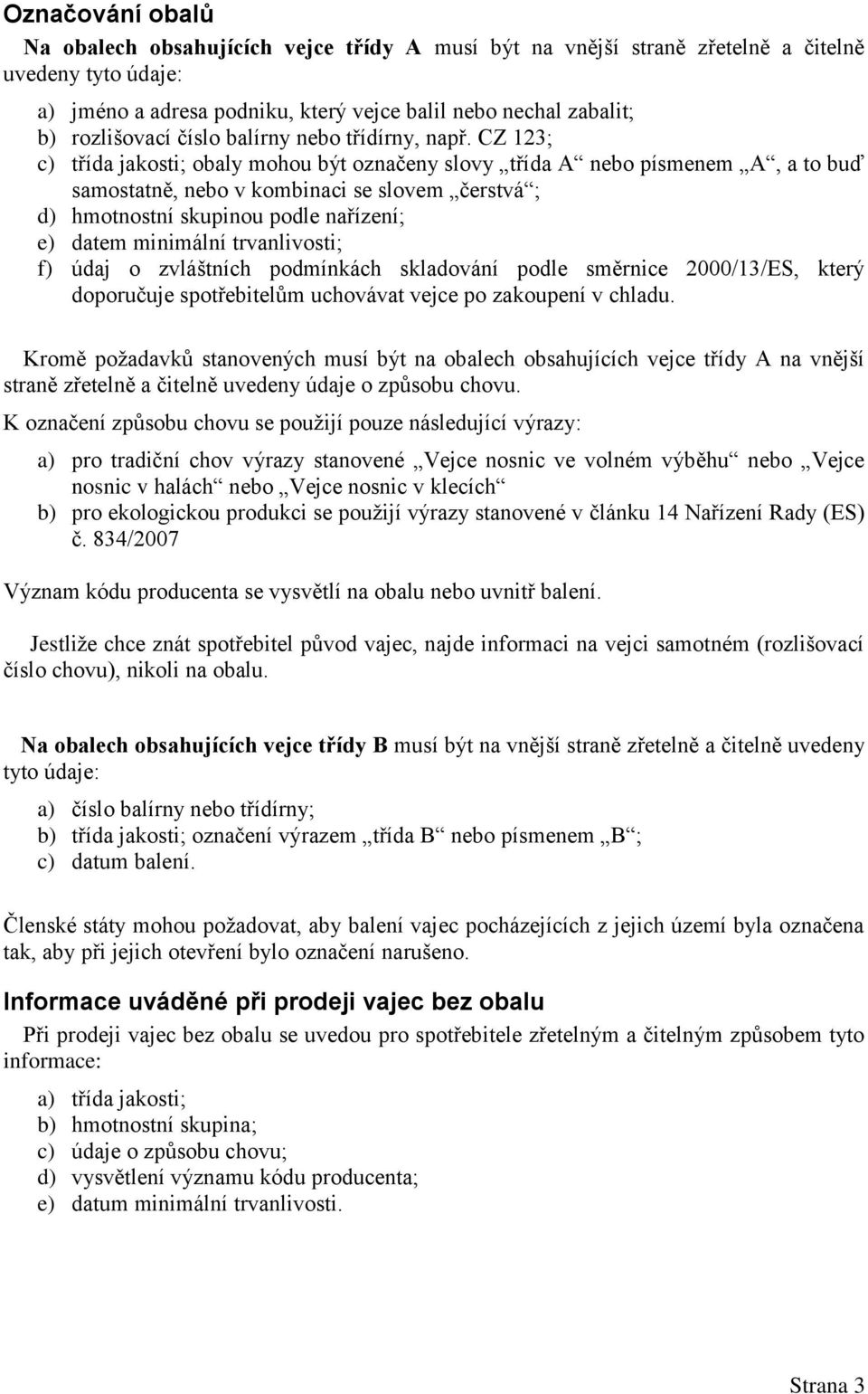 Označování obalů

Na obalech obsahujících vejce třídy A musí být na vnější straně zřetelně a čitelně uvedeny tyto údaje:

a) jméno a adresa podniku, který vejce balil nebo nechal zabalit;
b) rozlišovací číslo balírny nebo třídírny, např. CZ 123;
c) třída jakosti; obaly mohou být označeny slovy „třída A“ nebo písmenem „A“, a to buď samostatně, nebo v kombinaci se slovem „čerstvá“;
d) hmotnostní skupinou podle nařízení;
e) datem minimální trvanlivosti;
f) údaj o zvláštních podmínkách skladování podle směrnice 2000/13/ES, který doporučuje spotřebitelům uchovávat vejce po zakoupení v chladu.

Kromě požadavků stanovených musí být na obalech obsahujících vejce třídy A na vnější straně zřetelně a čitelně uvedeny údaje o způsobu chovu.

K označení způsobu chovu se použijí pouze následující výrazy:

a) pro tradiční chov výrazy stanovené „Vejce nosnic ve volném výběhu“ nebo „Vejce nosnic v halách“ nebo „Vejce nosnic v klecích“
b) pro ekologickou produkci se použijí výrazy stanovené v článku 14 Nařízení Rady (ES) č. 834/2007

Význam kódu producenta se vysvětlí na obalu nebo uvnitř balení.

Jestliže chce znát spotřebitel původ vajec, najde informaci na vejci samotném (rozlišovací číslo chovu), nikoli na obalu.

Na obalech obsahujících vejce třídy B musí být na vnější straně zřetelně a čitelně uvedeny tyto údaje:

a) číslo balírny nebo třídírny;
b) třída jakosti; označení výrazem „třída B“ nebo písmenem „B“;
c) datum balení.

Členské státy mohou požadovat, aby balení vajec pocházejících z jejich území byla označena tak, aby při jejich otevření bylo označení narušeno.

Informace uváděné při prodeji vajec bez obalu

Při prodeji vajec bez obalu se uvedou pro spotřebitele zřetelným a čitelným způsobem tyto informace:

a) třída jakosti;
b) hmotnostní skupina;
c) údaje o způsobu chovu;
d) vysvětlení významu kódu producenta;
e) datum minimální trvanlivosti.

Strana 3